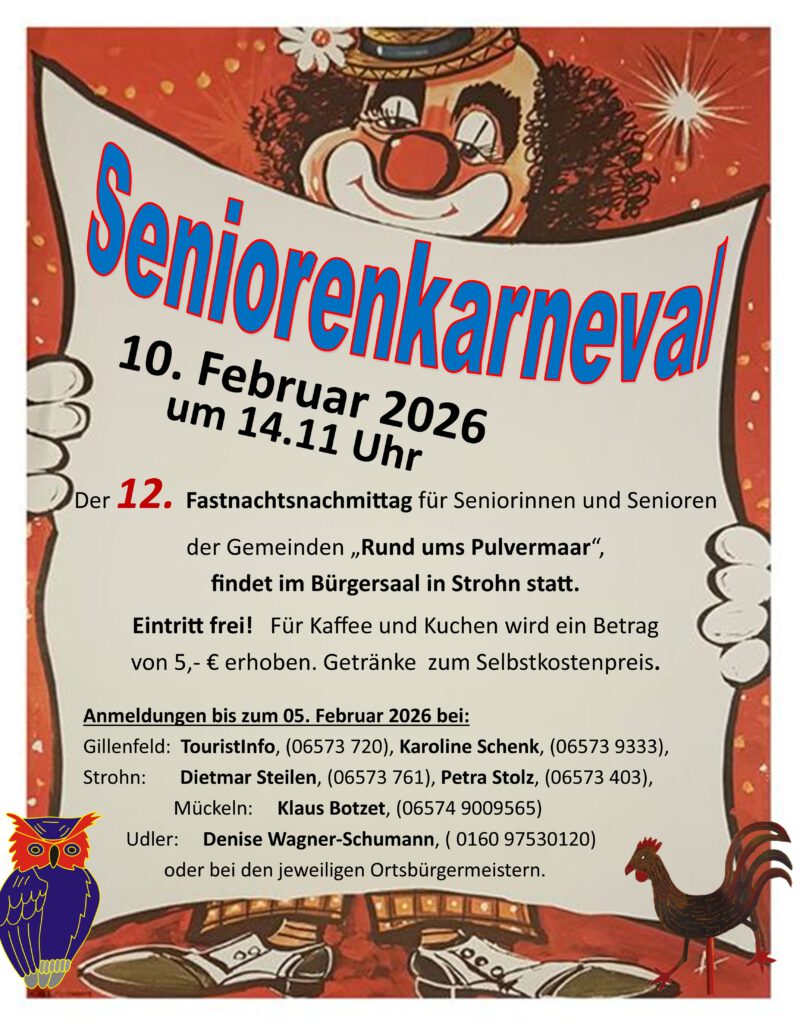 Seniorenkarneval

10. Februar 2026
um 14.11 Uhr

Der 12. Fastnachtsnachmittag für Seniorinnen und Senioren der Gemeinden „Rund ums Pulvermaar“, findet im Bürgersaal in Strohn statt.

Eintritt frei! Für Kaffee und Kuchen wird ein Betrag von 5,- € erhoben. Getränke zum Selbstkostenpreis.

Anmeldungen bis zum 05. Februar 2026 bei:
Gillenfeld: TouristInfo, (06573 720), Karoline Schenk, (06573 9333),
Strohn: Dietmar Steilen, (06573 761), Petra Stolz, (06573 403),
Mückeln: Klaus Botzet, (06574 9009565)
Udler: Denise Wagner-Schumann, ( 0160 97530120)
oder bei den jeweiligen Ortsbürgermeistern.